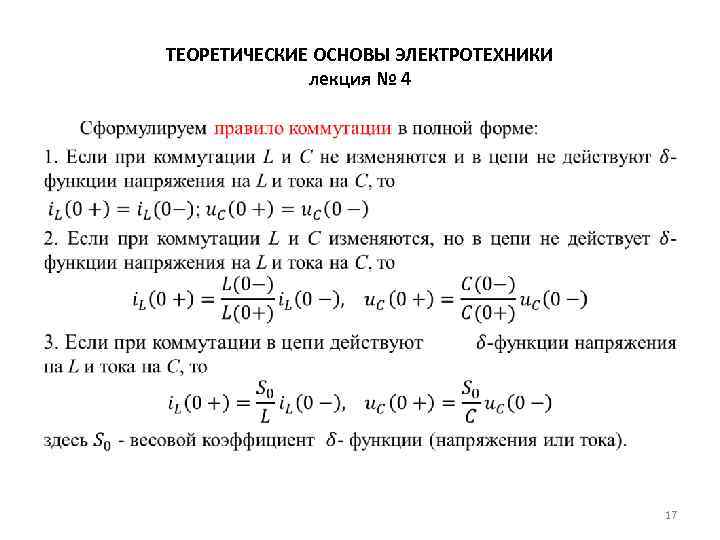 ТЕОРЕТИЧЕСКИЕ ОСНОВЫ ЭЛЕКТРОТЕХНИКИ
лекция № 4

Сформулируем правило коммутации в полной форме:

1. Если при коммутации $L$ и $C$ не изменяются и в цепи не действуют $\delta$-функции напряжения на $L$ и тока на $C$, то

$i_L(0+) = i_L(0-); u_C(0+) = u_C(0-)$

2. Если при коммутации $L$ и $C$ изменяются, но в цепи не действует $\delta$-функции напряжения на $L$ и тока на $C$, то

$i_L(0+) = \frac{L(0-)}{L(0+)} i_L(0-), \quad u_C(0+) = \frac{C(0-)}{C(0+)} u_C(0-)$

3. Если при коммутации в цепи действуют $\delta$-функции напряжения на $L$ и тока на $C$, то

$i_L(0+) = \frac{S_0}{L} i_L(0-), \quad u_C(0+) = \frac{S_0}{C} u_C(0-)$

здесь $S_0$ - весовой коэффициент $\delta$- функции (напряжения или тока).

17